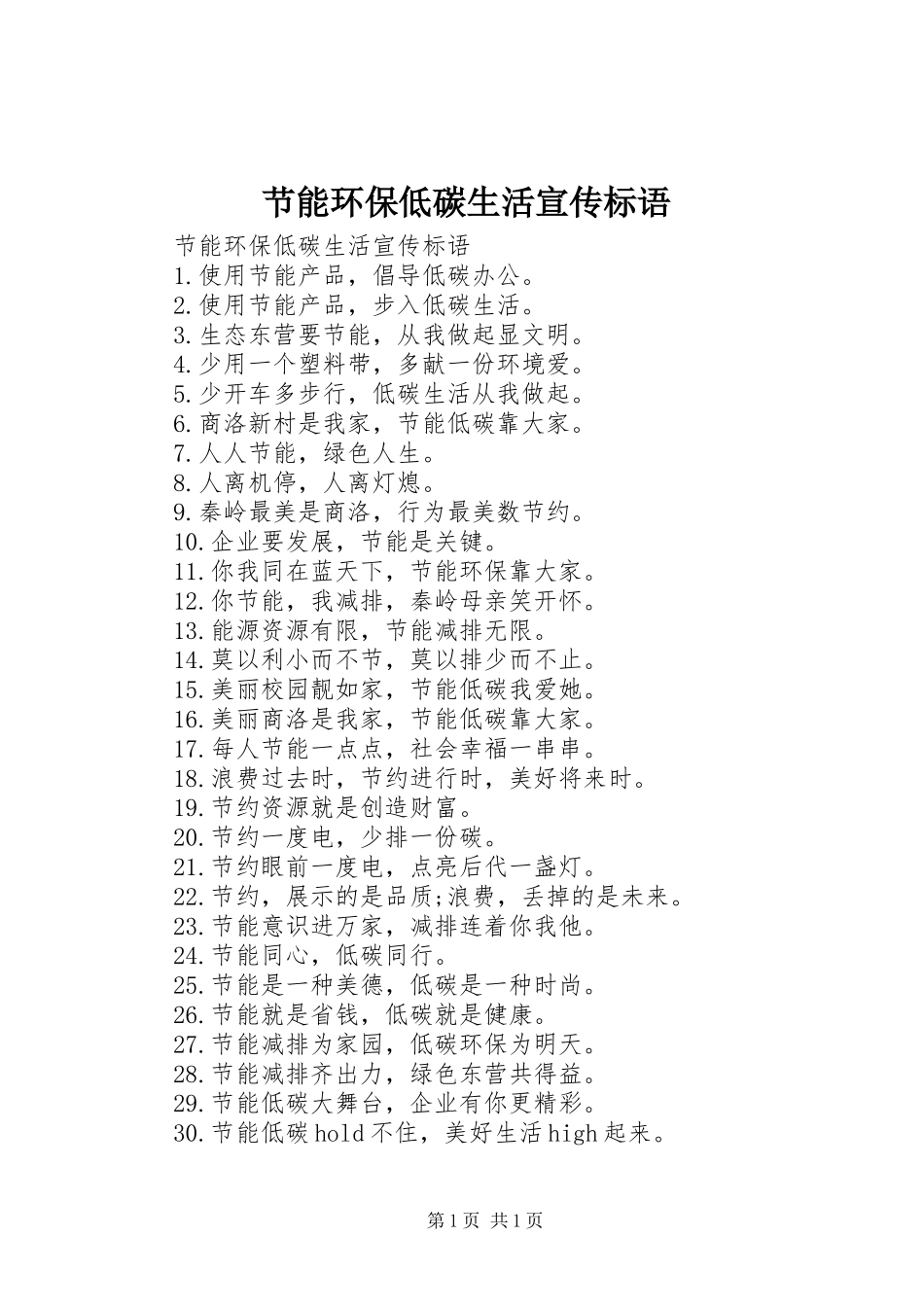 节能环保低碳生活宣传标语

节能环保低碳生活宣传标语
1.使用节能产品，倡导低碳办公。
2.使用节能产品，步入低碳生活。
3.生态东营要节能，从我做起显文明。
4.少用一个塑料带，多献一份环境爱。
5.少开车多步行，低碳生活从我做起。
6.商洛新村是我家，节能低碳靠大家。
7.人人节能，绿色人生。
8.人离机停，人离灯熄。
9.秦岭最美是商洛，行为最美数节约。
10.企业要发展，节能是关键。
11.你我同在蓝天下，节能环保靠大家。
12.你节能，我减排，秦岭母亲笑开怀。
13.能源资源有限，节能减排无限。
14.莫以利小而不节，莫以排少而不止。
15.美丽校园靓如家，节能低碳我爱她。
16.美丽商洛是我家，节能低碳靠大家。
17.每人节能一点点，社会幸福一串串。
18.浪费过去时，节约进行时，美好将来时。
19.节约资源就是创造财富。
20.节约一度电，少排一份碳。
21.节约眼前一度电，点亮后代一盏灯。
22.节约，展示的是品质;浪费，丢掉的是未来。
23.节能意识进万家，减排连着你我他。
24.节能同心，低碳同行。
25.节能是一种美德，低碳是一种时尚。
26.节能就是省钱，低碳就是健康。
27.节能减排为家园，低碳环保为明天。
28.节能减排齐出力，绿色东营共得益。
29.节能低碳大舞台，企业有你更精彩。
30.节能低碳hold不住，美好生活high起来。

第1页 共1页